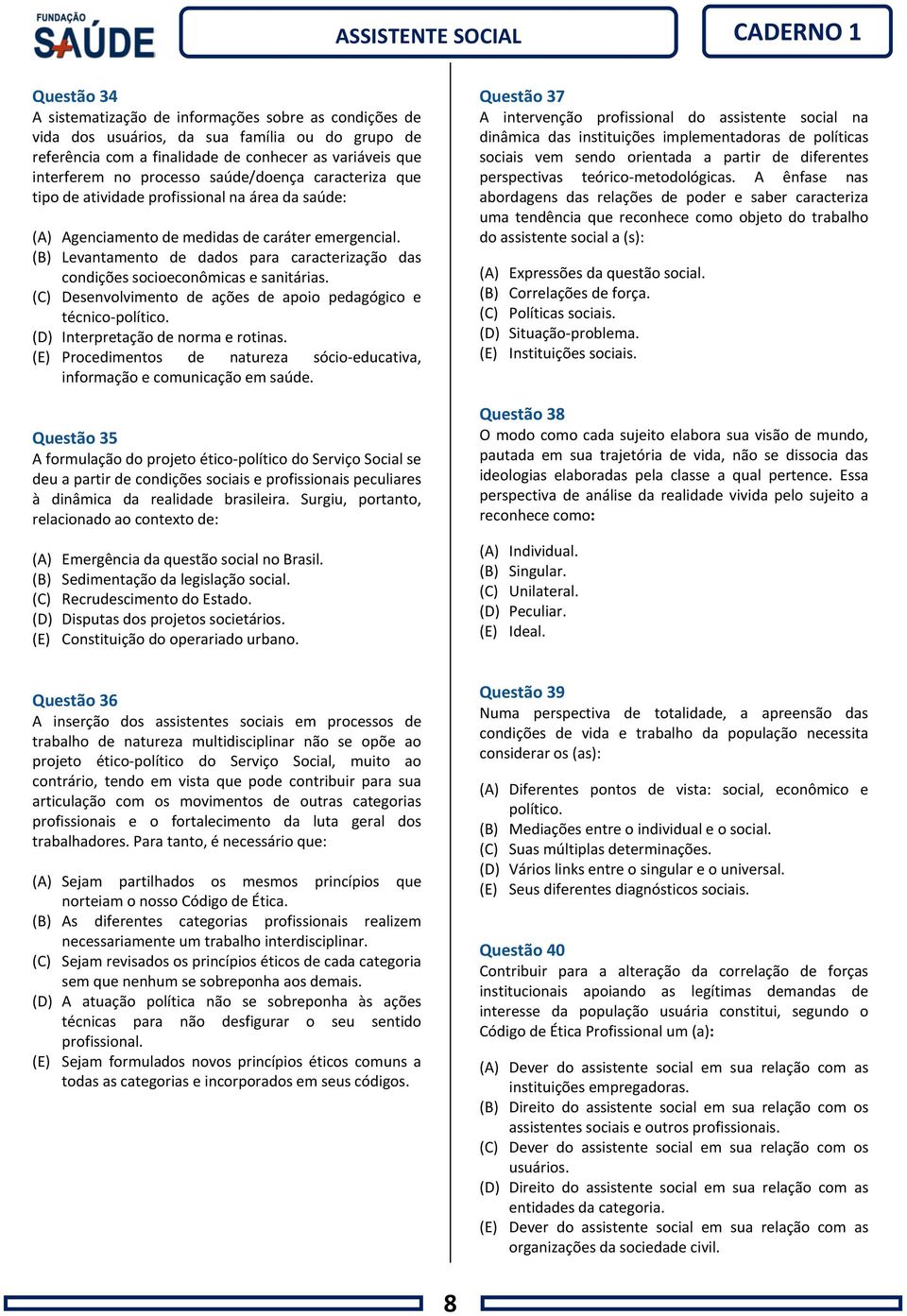 FUNDAÇÃO SAÚDE

ASSISTENTE SOCIAL

CADERNO 1

Questão 34
A sistematização de informações sobre as condições de vida dos usuários, da sua família ou do grupo de referência com a finalidade de conhecer as variáveis que interferem no processo saúde/doença caracteriza que tipo de atividade profissional na área da saúde:

(A) Agenciamento de medidas de caráter emergencial.
(B) Levantamento de dados para caracterização das condições socioeconômicas e sanitárias.
(C) Desenvolvimento de ações de apoio pedagógico e técnico-político.
(D) Interpretação de norma e rotinas.
(E) Procedimentos de natureza sócio-educativa, informação e comunicação em saúde.

Questão 35
A formulação do projeto ético-político do Serviço Social se deu a partir de condições sociais e profissionais peculiares à dinâmica da realidade brasileira. Surgiu, portanto, relacionado ao contexto de:

(A) Emergência da questão social no Brasil.
(B) Sedimentação da legislação social.
(C) Recrudescimento do Estado.
(D) Disputas dos projetos societários.
(E) Constituição do operariado urbano.

Questão 36
A inserção dos assistentes sociais em processos de trabalho de natureza multidisciplinar não se opõe ao projeto ético-político do Serviço Social, muito ao contrário, tendo em vista que pode contribuir para sua articulação com os movimentos de outras categorias profissionais e o fortalecimento da luta geral dos trabalhadores. Para tanto, é necessário que:

(A) Sejam partilhados os mesmos princípios que norteiam o nosso Código de Ética.
(B) As diferentes categorias profissionais realizem necessariamente um trabalho interdisciplinar.
(C) Sejam revisados os princípios éticos de cada categoria sem que nenhum se sobreponha aos demais.
(D) A atuação política não se sobreponha às ações técnicas para não desfigurar o seu sentido profissional.
(E) Sejam formulados novos princípios éticos comuns a todas as categorias e incorporados em seus códigos.

Questão 37
A intervenção profissional do assistente social na dinâmica das instituições implementadoras de políticas sociais vem sendo orientada a partir de diferentes perspectivas teórico-metodológicas. A ênfase nas abordagens das relações de poder e saber caracteriza uma tendência que reconhece como objeto do trabalho do assistente social a (s):

(A) Expressões da questão social.
(B) Correlações de força.
(C) Políticas sociais.
(D) Situação-problema.
(E) Instituições sociais.

Questão 38
O modo como cada sujeito elabora sua visão de mundo, pautada em sua trajetória de vida, não se dissocia das ideologias elaboradas pela classe a qual pertence. Essa perspectiva de análise da realidade vivida pelo sujeito a reconhece como:

(A) Individual.
(B) Singular.
(C) Unilateral.
(D) Peculiar.
(E) Ideal.

Questão 39
Numa perspectiva de totalidade, a apreensão das condições de vida e trabalho da população necessita considerar os (as):

(A) Diferentes pontos de vista: social, econômico e político.
(B) Mediações entre o individual e o social.
(C) Suas múltiplas determinações.
(D) Vários links entre o singular e o universal.
(E) Seus diferentes diagnósticos sociais.

Questão 40
Contribuir para a alteração da correlação de forças institucionais apoiando as legítimas demandas de interesse da população usuária constitui, segundo o Código de Ética Profissional um (a):

(A) Dever do assistente social em sua relação com as instituições empregadoras.
(B) Direito do assistente social em sua relação com os assistentes sociais e outros profissionais.
(C) Dever do assistente social em sua relação com os usuários.
(D) Direito do assistente social em sua relação com as entidades da categoria.
(E) Dever do assistente social em sua relação com as organizações da sociedade civil.

8